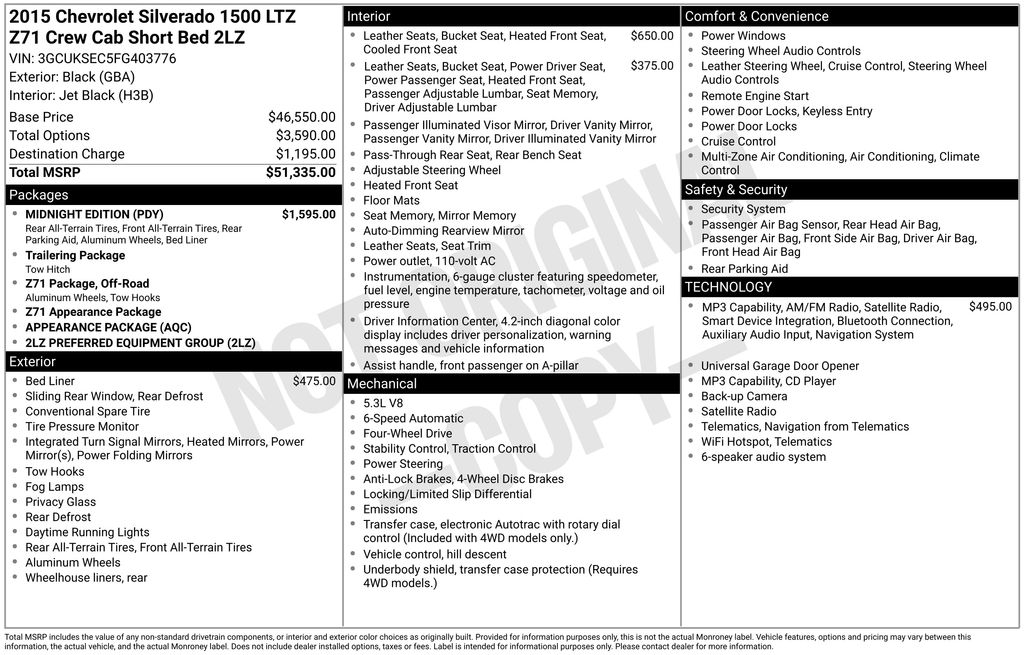 2015 Chevrolet Silverado 1500 LTZ Z71 Crew Cab Short Bed 2LZ
VIN: 3GCUKSEC5FG403776
Exterior: Black (GBA)
Interior: Jet Black (H3B)

| | |
|---|---|
| Base Price | $46,550.00 |
| Total Options | $3,590.00 |
| Destination Charge | $1,195.00 |
| Total MSRP | $51,335.00 |

Packages
- MIDNIGHT EDITION (PDY) $1,595.00
Rear All-Terrain Tires, Front All-Terrain Tires, Rear Parking Aid, Aluminum Wheels, Bed Liner
- Trailering Package
Tow Hitch
- Z71 Package, Off-Road
Aluminum Wheels, Tow Hooks
- Z71 Appearance Package
- APPEARANCE PACKAGE (AQC)
- 2LZ PREFERRED EQUIPMENT GROUP (2LZ)

Exterior
- Bed Liner $475.00
- Sliding Rear Window, Rear Defrost
- Conventional Spare Tire
- Tire Pressure Monitor
- Integrated Turn Signal Mirrors, Heated Mirrors, Power Mirror(s), Power Folding Mirrors
- Tow Hooks
- Fog Lamps
- Privacy Glass
- Rear Defrost
- Daytime Running Lights
- Rear All-Terrain Tires, Front All-Terrain Tires
- Aluminum Wheels
- Wheelhouse liners, rear

Interior
- Leather Seats, Bucket Seat, Heated Front Seat, Cooled Front Seat $650.00
- Leather Seats, Bucket Seat, Power Driver Seat, Power Passenger Seat, Heated Front Seat, Passenger Adjustable Lumbar, Seat Memory, Driver Adjustable Lumbar $375.00
- Passenger Illuminated Visor Mirror, Driver Vanity Mirror, Passenger Vanity Mirror, Driver Illuminated Vanity Mirror
- Pass-Through Rear Seat, Rear Bench Seat
- Adjustable Steering Wheel
- Heated Front Seat
- Floor Mats
- Seat Memory, Mirror Memory
- Auto-Dimming Rearview Mirror
- Leather Seats, Seat Trim
- Power outlet, 110-volt AC
- Instrumentation, 6-gauge cluster featuring speedometer, fuel level, engine temperature, tachometer, voltage and oil pressure
- Driver Information Center, 4.2-inch diagonal color display includes driver personalization, warning messages and vehicle information
- Assist handle, front passenger on A-pillar

Mechanical
- 5.3L V8
- 6-Speed Automatic
- Four-Wheel Drive
- Stability Control, Traction Control
- Power Steering
- Anti-Lock Brakes, 4-Wheel Disc Brakes
- Locking/Limited Slip Differential
- Emissions
- Transfer case, electronic Autotrac with rotary dial control (Included with 4WD models only.)
- Vehicle control, hill descent
- Underbody shield, transfer case protection (Requires 4WD models.)

Comfort & Convenience
- Power Windows
- Steering Wheel Audio Controls
- Leather Steering Wheel, Cruise Control, Steering Wheel Audio Controls
- Remote Engine Start
- Power Door Locks, Keyless Entry
- Power Door Locks
- Cruise Control
- Multi-Zone Air Conditioning, Air Conditioning, Climate Control

Safety & Security
- Security System
- Passenger Air Bag Sensor, Rear Head Air Bag, Passenger Air Bag, Front Side Air Bag, Driver Air Bag, Front Head Air Bag
- Rear Parking Aid

TECHNOLOGY
- MP3 Capability, AM/FM Radio, Satellite Radio, Smart Device Integration, Bluetooth Connection, Auxiliary Audio Input, Navigation System $495.00
- Universal Garage Door Opener
- MP3 Capability, CD Player
- Back-up Camera
- Satellite Radio
- Telematics, Navigation from Telematics
- WiFi Hotspot, Telematics
- 6-speaker audio system

NOT ORIGINAL COPY

Total MSRP includes the value of any non-standard drivetrain components, or interior and exterior color choices as originally built. Provided for information purposes only, this is not the actual Monroney label. Vehicle features, options and pricing may vary between this information, the actual vehicle, and the actual Monroney label. Does not include dealer installed options, taxes or fees. Label is intended for informational purposes only. Please contact dealer for more information.